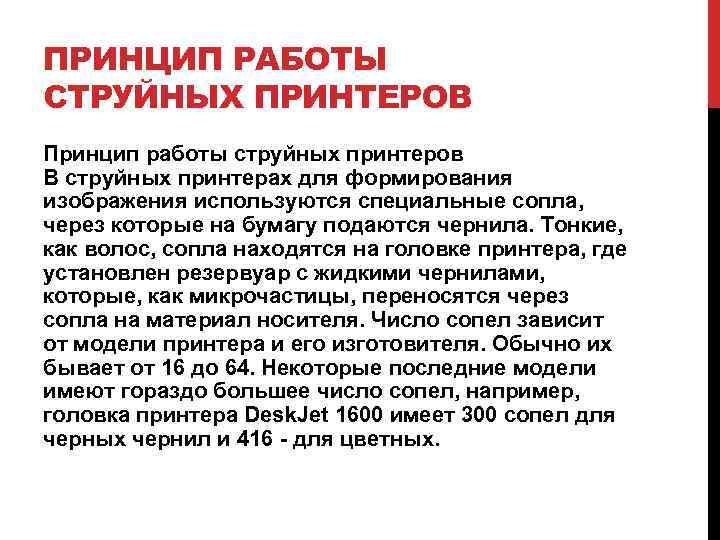 ПРИНЦИП РАБОТЫ СТРУЙНЫХ ПРИНТЕРОВ

Принцип работы струйных принтеров

В струйных принтерах для формирования изображения используются специальные сопла, через которые на бумагу подаются чернила. Тонкие, как волос, сопла находятся на головке принтера, где установлен резервуар с жидкими чернилами, которые, как микрочастицы, переносятся через сопла на материал носителя. Число сопел зависит от модели принтера и его изготовителя. Обычно их бывает от 16 до 64. Некоторые последние модели имеют гораздо большее число сопел, например, головка принтера DeskJet 1600 имеет 300 сопел для черных чернил и 416 - для цветных.